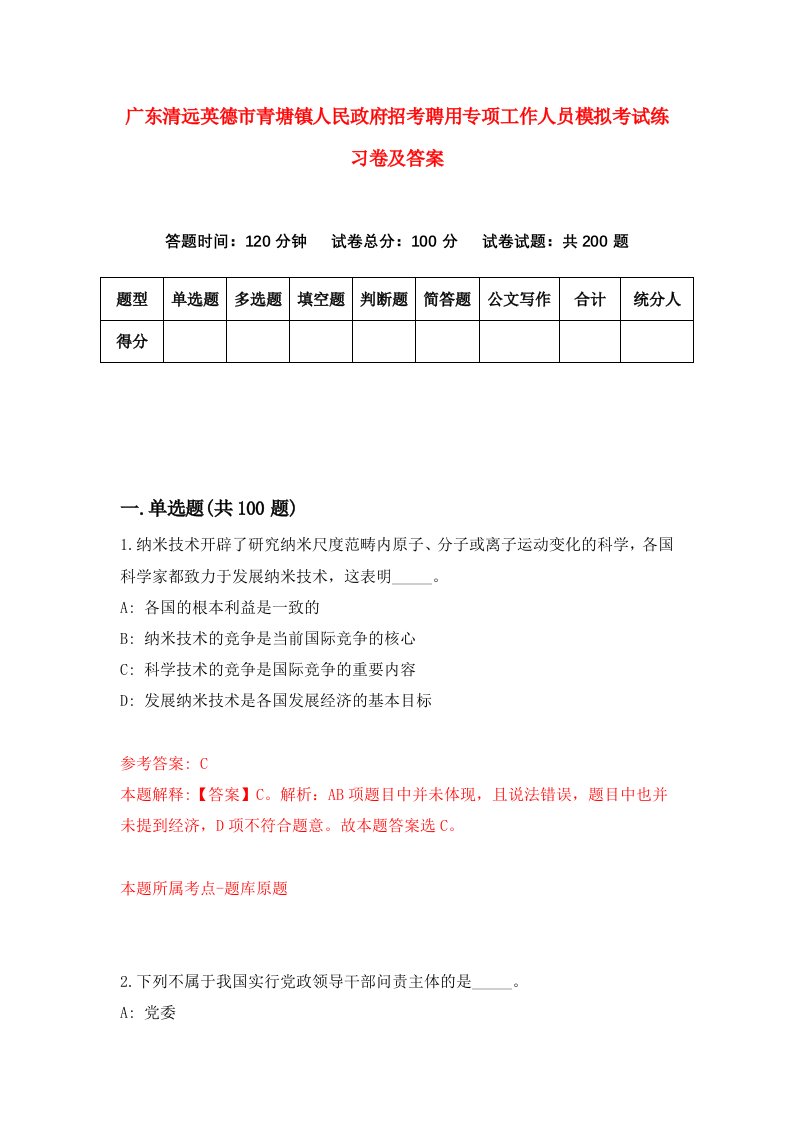 广东清远英德市青塘镇人民政府招考聘用专项工作人员模拟考试练习卷及答案

答题时间：120 分钟　试卷总分：100 分　试卷试题：共 200 题

| 题型 | 单选题 | 多选题 | 填空题 | 判断题 | 简答题 | 公文写作 | 合计 | 统分人 |
|---|---|---|---|---|---|---|---|---|
| 得分 | | | | | | | | |

一.单选题(共 100 题)

1.纳米技术开辟了研究纳米尺度范畴内原子、分子或离子运动变化的科学，各国科学家都致力于发展纳米技术，这表明_____。

A: 各国的根本利益是一致的

B: 纳米技术的竞争是当前国际竞争的核心

C: 科学技术的竞争是国际竞争的重要内容

D: 发展纳米技术是各国发展经济的基本目标

参考答案: C

本题解释:【答案】C。解析：AB 项题目中并未体现，且说法错误，题目中也并未提到经济，D 项不符合题意。故本题答案选 C。

本题所属考点-题库原题

2.下列不属于我国实行党政领导干部问责主体的是_____。

A: 党委